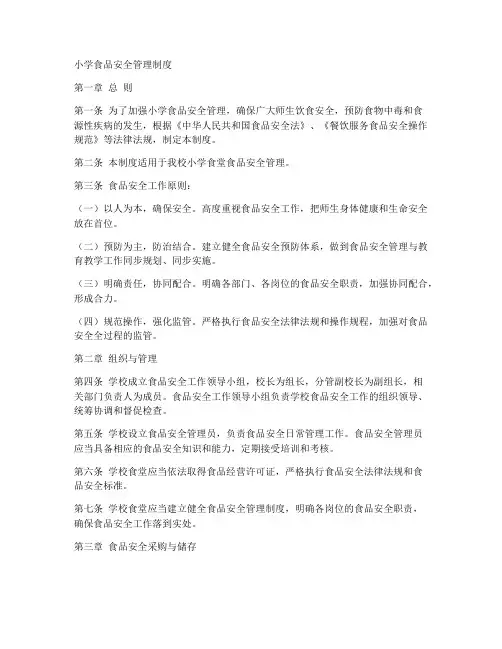 小学食品安全管理制度

第一章 总 则

第一条 为了加强小学食品安全管理，确保广大师生饮食安全，预防食物中毒和食源性疾病的发生，根据《中华人民共和国食品安全法》、《餐饮服务食品安全操作规范》等法律法规，制定本制度。

第二条 本制度适用于我校小学食堂食品安全管理。

第三条 食品安全工作原则：

（一）以人为本，确保安全。高度重视食品安全工作，把师生身体健康和生命安全放在首位。

（二）预防为主，防治结合。建立健全食品安全预防体系，做到食品安全管理与教育教学工作同步规划、同步实施。

（三）明确责任，协同配合。明确各部门、各岗位的食品安全职责，加强协同配合，形成合力。

（四）规范操作，强化监管。严格执行食品安全法律法规和操作规程，加强对食品安全全过程的监管。

第二章 组织与管理

第四条 学校成立食品安全工作领导小组，校长为组长，分管副校长为副组长，相关部门负责人为成员。食品安全工作领导小组负责学校食品安全工作的组织领导、统筹协调和督促检查。

第五条 学校设立食品安全管理员，负责食品安全日常管理工作。食品安全管理员应当具备相应的食品安全知识和能力，定期接受培训和考核。

第六条 学校食堂应当依法取得食品经营许可证，严格执行食品安全法律法规和食品安全标准。

第七条 学校食堂应当建立健全食品安全管理制度，明确各岗位的食品安全职责，确保食品安全工作落到实处。

第三章 食品安全采购与储存